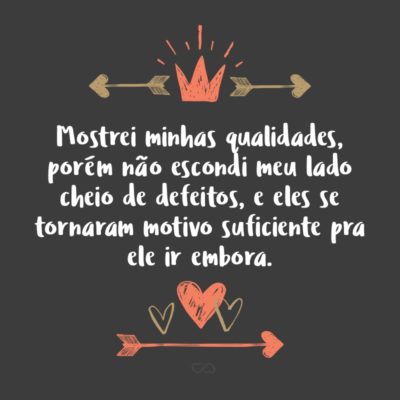 Mostrei minhas qualidades, porém não escondi meu lado cheio de defeitos, e eles se tornaram motivo suficiente pra ele ir embora.